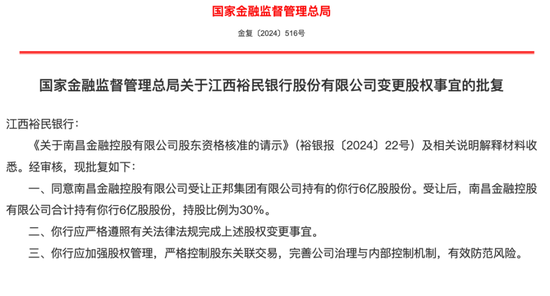 国家金融监督管理总局

金复〔2024〕516号

国家金融监督管理总局关于江西裕民银行股份有限公司变更股权事宜的批复

江西裕民银行：

《关于南昌金融控股有限公司股东资格核准的请示》（裕银报〔2024〕22号）及相关说明解释材料收悉。经审核，现批复如下：

一、同意南昌金融控股有限公司受让正邦集团有限公司持有的你行6亿股股份。受让后，南昌金融控股有限公司合计持有你行6亿股股份，持股比例为30%。

二、你行应严格遵照有关法律法规完成上述股权变更事宜。

三、你行应加强股权管理，严格控制股东关联交易，完善公司治理与内部控制机制，有效防范风险。